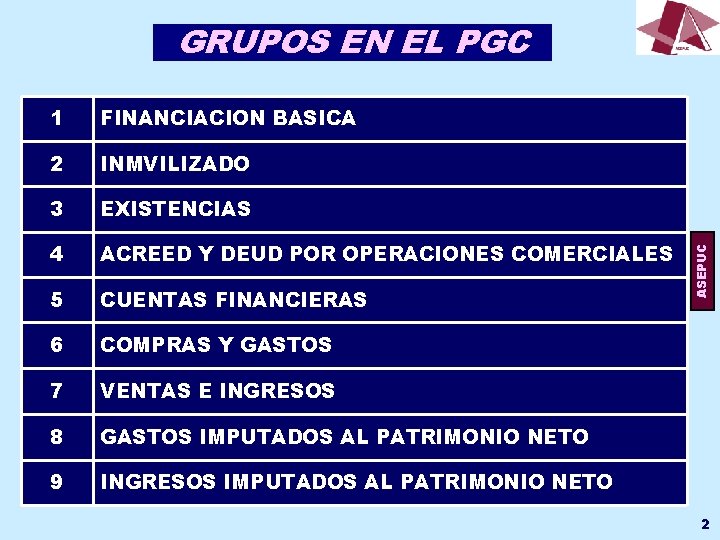 GRUPOS EN EL PGC

ASEPUC

| 1 | FINANCIACION BASICA |
|---|---|
| 2 | INMVILIZADO |
| 3 | EXISTENCIAS |
| 4 | ACREED Y DEUD POR OPERACIONES COMERCIALES |
| 5 | CUENTAS FINANCIERAS |
| 6 | COMPRAS Y GASTOS |
| 7 | VENTAS E INGRESOS |
| 8 | GASTOS IMPUTADOS AL PATRIMONIO NETO |
| 9 | INGRESOS IMPUTADOS AL PATRIMONIO NETO |

ASEPUC

2